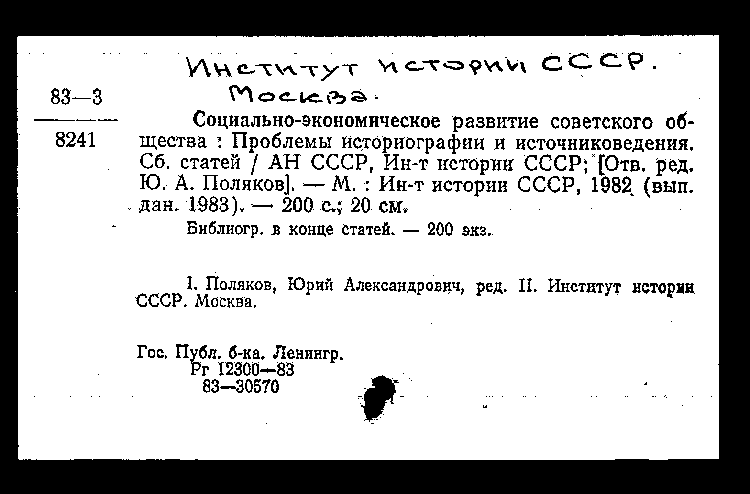 Институт истории СССР.
Москва.

83—3
8241

Социально-экономическое развитие советского общества : Проблемы историографии и источниковедения. Сб. статей / АН СССР, Ин-т истории СССР; [Отв. ред. Ю. А. Поляков]. — М. : Ин-т истории СССР, 1982 (вып. дан. 1983). — 200 с.; 20 см.

Библиогр. в конце статей. — 200 экз.

I. Поляков, Юрий Александрович, ред. II. Институт истории СССР. Москва.

Гос. Публ. б-ка. Ленингр.
Рг 12300—83
83—30570